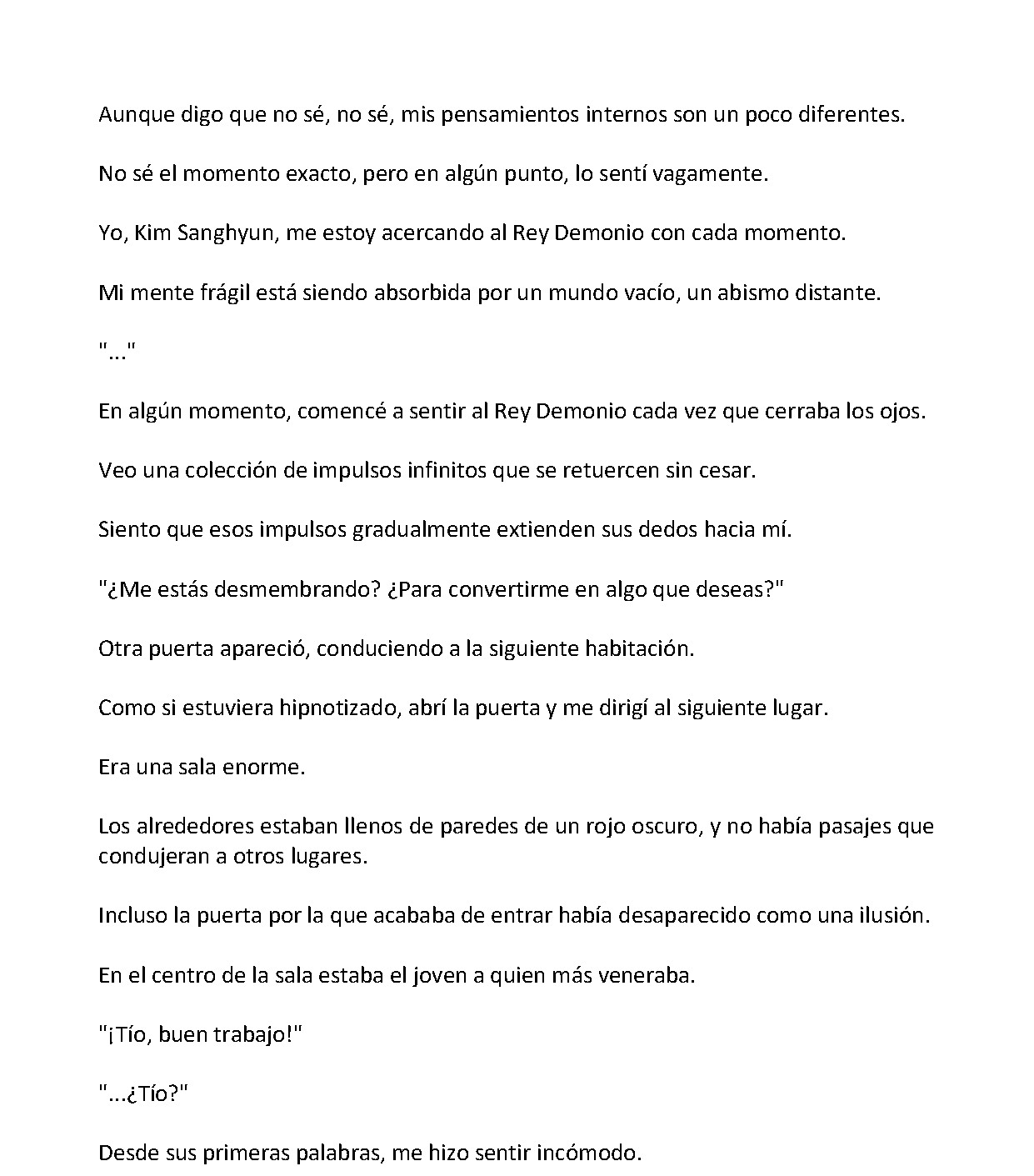 Aunque digo que no sé, no sé, mis pensamientos internos son un poco diferentes.

No sé el momento exacto, pero en algún punto, lo sentí vagamente.

Yo, Kim Sanghyun, me estoy acercando al Rey Demonio con cada momento.

Mi mente frágil está siendo absorbida por un mundo vacío, un abismo distante.

"..."

En algún momento, comencé a sentir al Rey Demonio cada vez que cerraba los ojos.

Veo una colección de impulsos infinitos que se retuercen sin cesar.

Siento que esos impulsos gradualmente extienden sus dedos hacia mí.

"¿Me estás desmembrando? ¿Para convertirme en algo que deseas?"

Otra puerta apareció, conduciendo a la siguiente habitación.

Como si estuviera hipnotizado, abrí la puerta y me dirigí al siguiente lugar.

Era una sala enorme.

Los alrededores estaban llenos de paredes de un rojo oscuro, y no había pasajes que condujeran a otros lugares.

Incluso la puerta por la que acababa de entrar había desaparecido como una ilusión.

En el centro de la sala estaba el joven a quien más veneraba.

"¡Tío, buen trabajo!"

"...¿Tío?"

Desde sus primeras palabras, me hizo sentir incómodo.